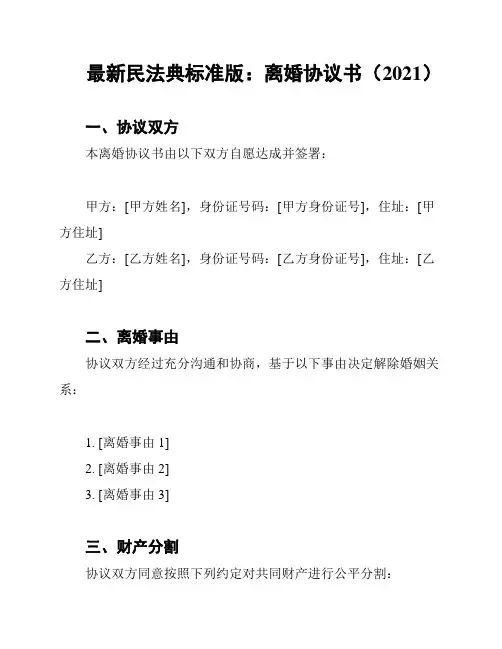 最新民法典标准版：离婚协议书（2021）

一、协议双方

本离婚协议书由以下双方自愿达成并签署：

甲方：[甲方姓名]，身份证号码：[甲方身份证号]，住址：[甲方住址]

乙方：[乙方姓名]，身份证号码：[乙方身份证号]，住址：[乙方住址]

二、离婚事由

协议双方经过充分沟通和协商，基于以下事由决定解除婚姻关系：

1. [离婚事由 1]
2. [离婚事由 2]
3. [离婚事由 3]

三、财产分割

协议双方同意按照下列约定对共同财产进行公平分割：